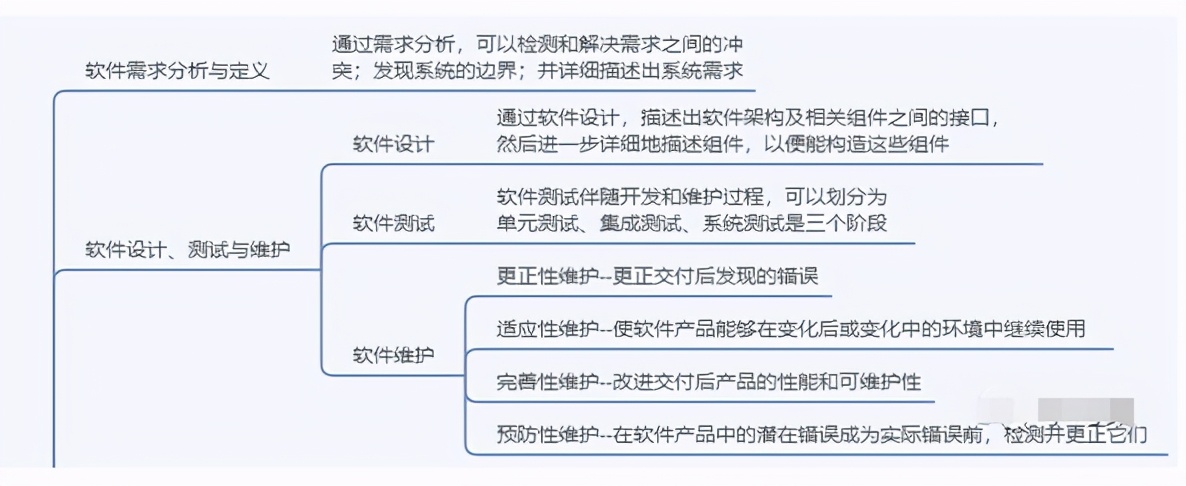 软件需求分析与定义

通过需求分析，可以检测和解决需求之间的冲突；发现系统的边界；并详细描述出系统需求

软件设计、测试与维护

软件设计

通过软件设计，描述出软件架构及相关组件之间的接口，然后进一步详细地描述组件，以便能构造这些组件

软件测试

软件测试伴随开发和维护过程，可以划分为单元测试、集成测试、系统测试是三个阶段

软件维护

更正性维护--更正交付后发现的错误

适应性维护--使软件产品能够在变化后或变化中的环境中继续使用

完善性维护--改进交付后产品的性能和可维护性

预防性维护--在软件产品中的潜在错误成为实际错误前，检测并更正它们